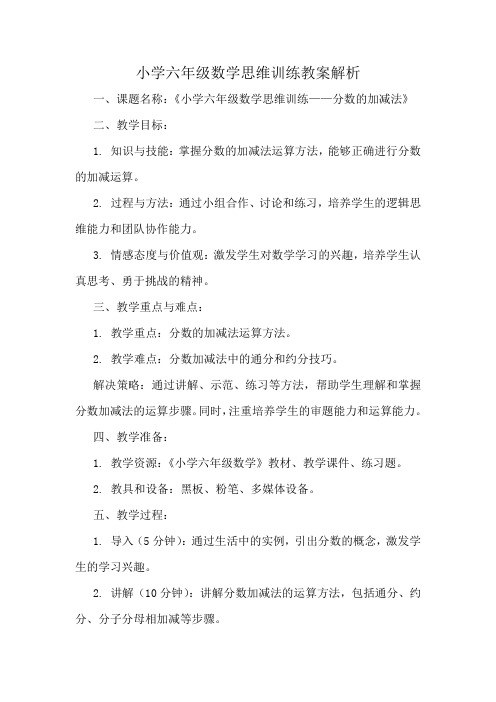 小学六年级数学思维训练教案解析

一、课题名称：《小学六年级数学思维训练——分数的加减法》

二、教学目标：

1. 知识与技能：掌握分数的加减法运算方法，能够正确进行分数的加减运算。

2. 过程与方法：通过小组合作、讨论和练习，培养学生的逻辑思维能力和团队协作能力。

3. 情感态度与价值观：激发学生对数学学习的兴趣，培养学生认真思考、勇于挑战的精神。

三、教学重点与难点：

1. 教学重点：分数的加减法运算方法。

2. 教学难点：分数加减法中的通分和约分技巧。

解决策略：通过讲解、示范、练习等方法，帮助学生理解和掌握分数加减法的运算步骤。同时，注重培养学生的审题能力和运算能力。

四、教学准备：

1. 教学资源：《小学六年级数学》教材、教学课件、练习题。

2. 教具和设备：黑板、粉笔、多媒体设备。

五、教学过程：

1. 导入（5分钟）：通过生活中的实例，引出分数的概念，激发学生的学习兴趣。

2. 讲解（10分钟）：讲解分数加减法的运算方法，包括通分、约分、分子分母相加减等步骤。